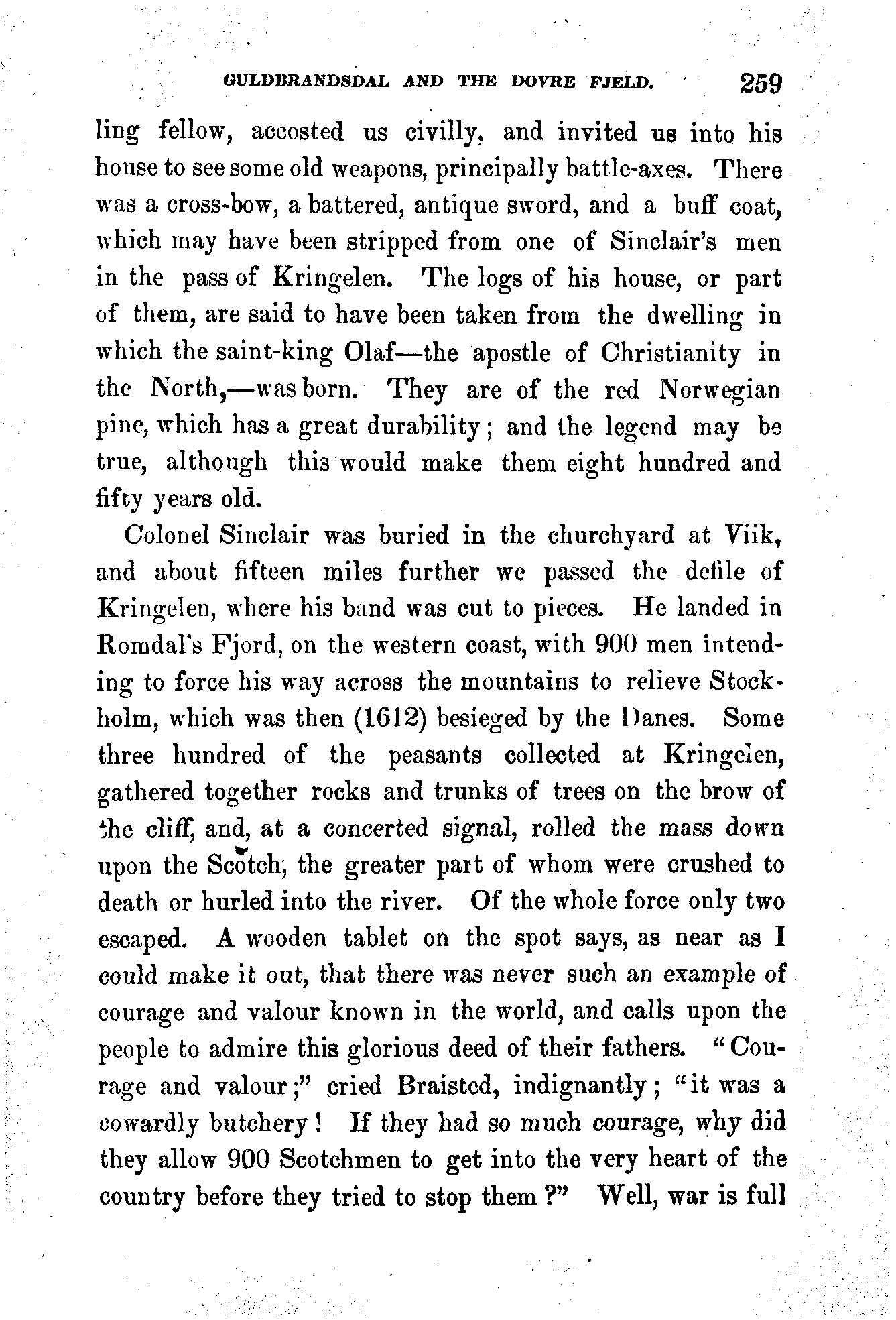 GULDBRANDSDAL AND THE DOVRE FJELD. 259

ling fellow, accosted us civilly, and invited us into his house to see some old weapons, principally battle-axes. There was a cross-bow, a battered, antique sword, and a buff coat, which may have been stripped from one of Sinclair's men in the pass of Kringelen. The logs of his house, or part of them, are said to have been taken from the dwelling in which the saint-king Olaf—the apostle of Christianity in the North,—was born. They are of the red Norwegian pine, which has a great durability; and the legend may be true, although this would make them eight hundred and fifty years old.

Colonel Sinclair was buried in the churchyard at Viik, and about fifteen miles further we passed the defile of Kringelen, where his band was cut to pieces. He landed in Romdal's Fjord, on the western coast, with 900 men intending to force his way across the mountains to relieve Stockholm, which was then (1612) besieged by the Danes. Some three hundred of the peasants collected at Kringelen, gathered together rocks and trunks of trees on the brow of the cliff, and, at a concerted signal, rolled the mass down upon the Scotch, the greater part of whom were crushed to death or hurled into the river. Of the whole force only two escaped. A wooden tablet on the spot says, as near as I could make it out, that there was never such an example of courage and valour known in the world, and calls upon the people to admire this glorious deed of their fathers. "Courage and valour;" cried Braisted, indignantly; "it was a cowardly butchery! If they had so much courage, why did they allow 900 Scotchmen to get into the very heart of the country before they tried to stop them?" Well, war is full